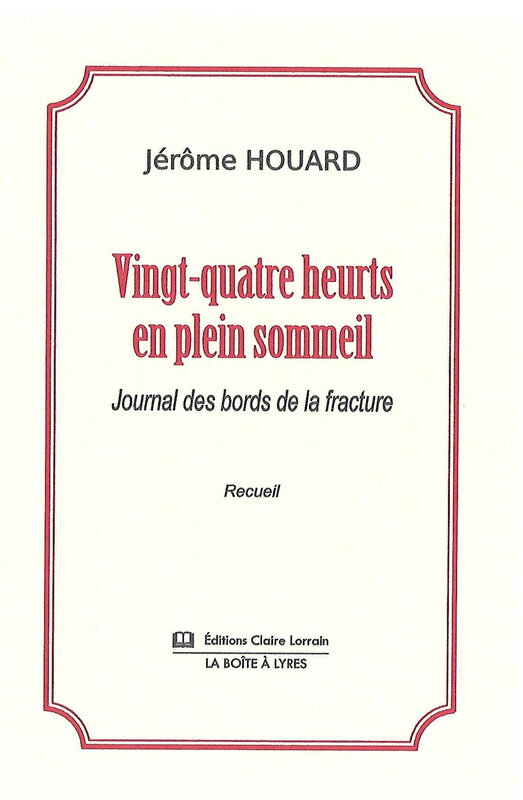 Jérôme HOUARD

Vingt-quatre heurts en plein sommeil

Journal des bords de la fracture

Recueil

Éditions Claire Lorrain
LA BOÎTE À LYRES